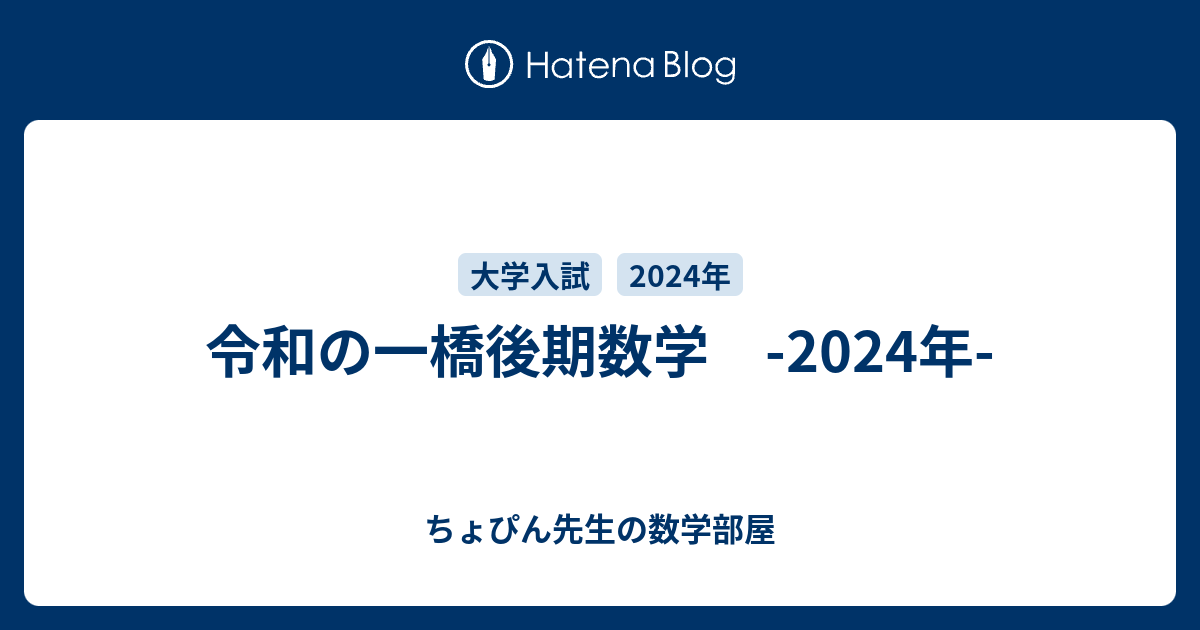 Hatena Blog

大学入試 2024年

令和の一橋後期数学　-2024年-

ちょぴん先生の数学部屋